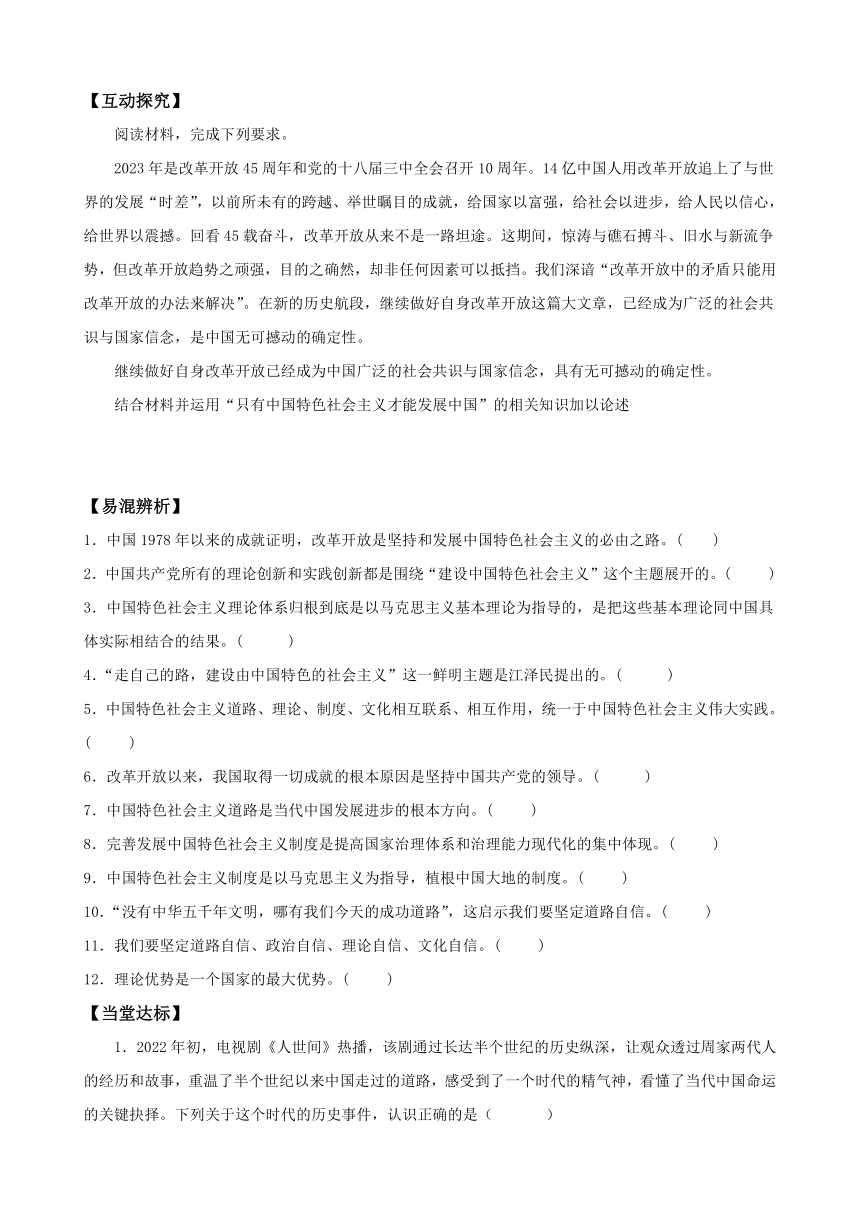 【互动探究】

阅读材料，完成下列要求。

2023年是改革开放45周年和党的十八届三中全会召开10周年。14亿中国人用改革开放追上了与世界的发展“时差”，以前所未有的跨越、举世瞩目的成就，给国家以富强，给社会以进步，给人民以信心，给世界以震撼。回看45载奋斗，改革开放从来不是一路坦途。这期间，惊涛与礁石搏斗、旧水与新流争势，但改革开放趋势之顽强，目的之确然，却非任何因素可以抵挡。我们深谙“改革开放中的矛盾只能用改革开放的办法来解决”。在新的历史航段，继续做好自身改革开放这篇大文章，已经成为广泛的社会共识与国家信念，是中国无可撼动的确定性。

继续做好自身改革开放已经成为中国广泛的社会共识与国家信念，具有无可撼动的确定性。

结合材料并运用“只有中国特色社会主义才能发展中国”的相关知识加以论述

【易混辨析】

1．中国1978年以来的成就证明，改革开放是坚持和发展中国特色社会主义的必由之路。(　　)

2．中国共产党所有的理论创新和实践创新都是围绕“建设中国特色社会主义”这个主题展开的。(　　)

3．中国特色社会主义理论体系归根到底是以马克思主义基本理论为指导的，是把这些基本理论同中国具体实际相结合的结果。(　　)

4.“走自己的路，建设由中国特色的社会主义”这一鲜明主题是江泽民提出的。(　　)

5．中国特色社会主义道路、理论、制度、文化相互联系、相互作用，统一于中国特色社会主义伟大实践。(　　)

6．改革开放以来，我国取得一切成就的根本原因是坚持中国共产党的领导。(　　)

7．中国特色社会主义道路是当代中国发展进步的根本方向。(　　)

8．完善发展中国特色社会主义制度是提高国家治理体系和治理能力现代化的集中体现。(　　)

9．中国特色社会主义制度是以马克思主义为指导，植根中国大地的制度。(　　)

10.“没有中华五千年文明，哪有我们今天的成功道路”，这启示我们要坚定道路自信。(　　)

11．我们要坚定道路自信、政治自信、理论自信、文化自信。(　　)

12．理论优势是一个国家的最大优势。(　　)

【当堂达标】

1．2022年初，电视剧《人世间》热播，该剧通过长达半个世纪的历史纵深，让观众透过周家两代人的经历和故事，重温了半个世纪以来中国走过的道路，感受到了一个时代的精气神，看懂了当代中国命运的关键抉择。下列关于这个时代的历史事件，认识正确的是（　　）